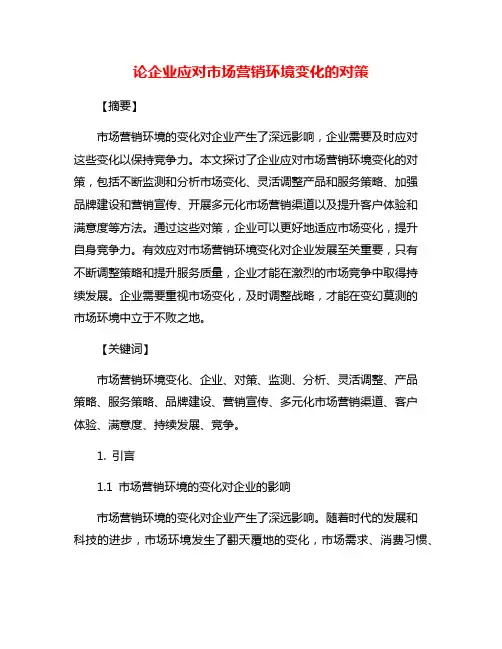 论企业应对市场营销环境变化的对策

【摘要】

市场营销环境的变化对企业产生了深远影响，企业需要及时应对这些变化以保持竞争力。本文探讨了企业应对市场营销环境变化的对策，包括不断监测和分析市场变化、灵活调整产品和服务策略、加强品牌建设和营销宣传、开展多元化市场营销渠道以及提升客户体验和满意度等方法。通过这些对策，企业可以更好地适应市场变化，提升自身竞争力。有效应对市场营销环境变化对企业发展至关重要，只有不断调整策略和提升服务质量，企业才能在激烈的市场竞争中取得持续发展。企业需要重视市场变化，及时调整战略，才能在变幻莫测的市场环境中立于不败之地。

【关键词】

市场营销环境变化、企业、对策、监测、分析、灵活调整、产品策略、服务策略、品牌建设、营销宣传、多元化市场营销渠道、客户体验、满意度、持续发展、竞争。

1. 引言

1.1 市场营销环境的变化对企业的影响

市场营销环境的变化对企业产生了深远影响。随着时代的发展和科技的进步，市场环境发生了翻天覆地的变化，市场需求、消费习惯、